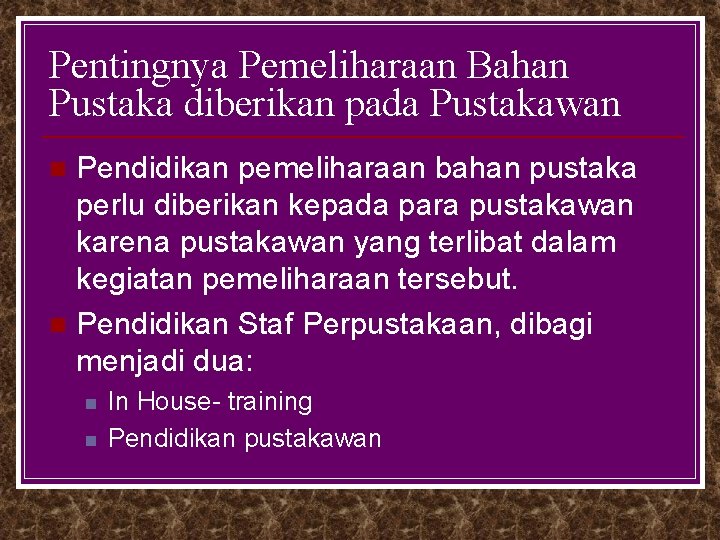 Pentingnya Pemeliharaan Bahan Pustaka diberikan pada Pustakawan

Pendidikan pemeliharaan bahan pustaka perlu diberikan kepada para pustakawan karena pustakawan yang terlibat dalam kegiatan pemeliharaan tersebut.

Pendidikan Staf Perpustakaan, dibagi menjadi dua:

In House- training

Pendidikan pustakawan